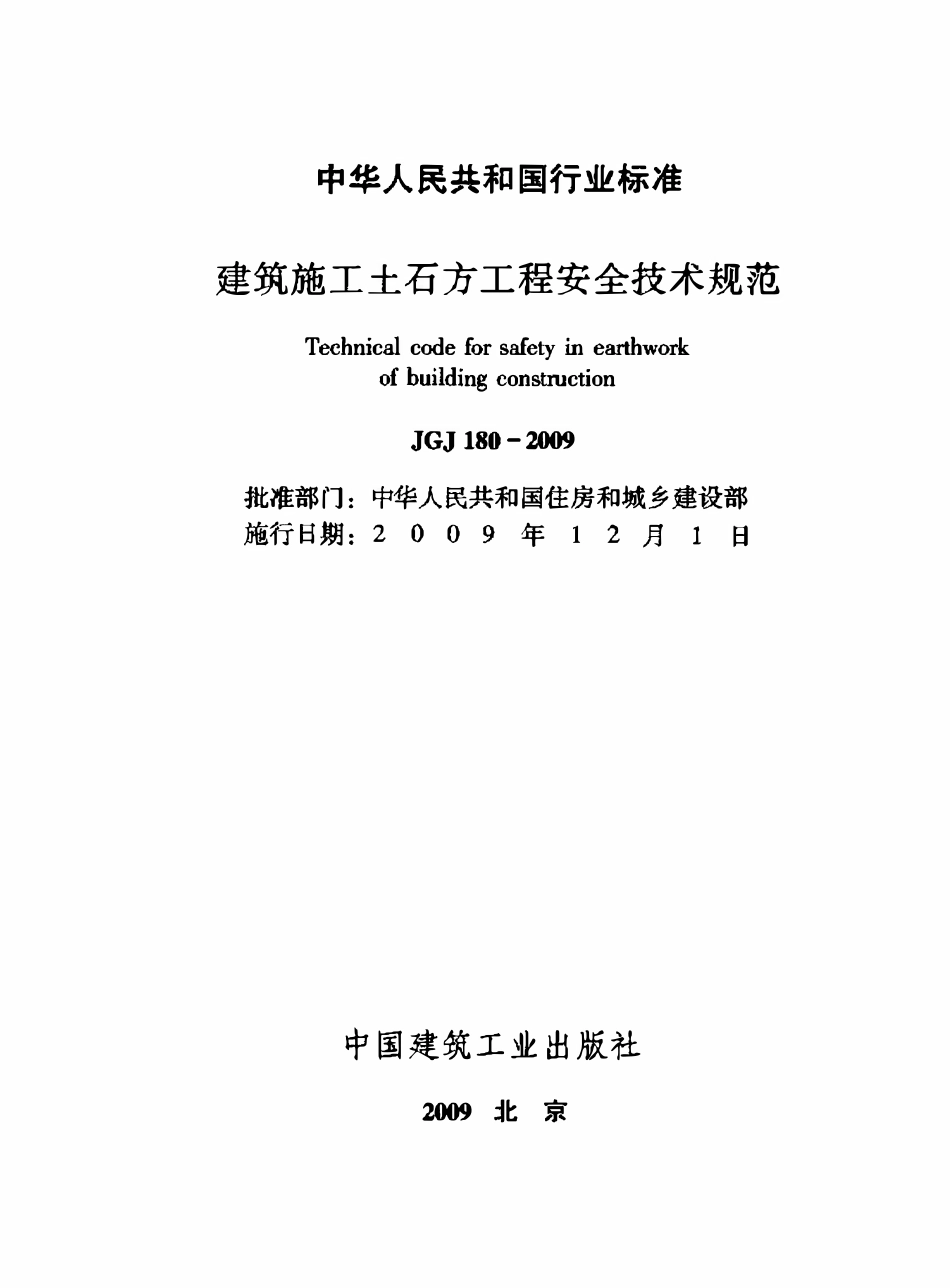 中华人民共和国行业标准

建筑施工土石方工程安全技术规范

Technical code for safety in earthwork of building construction

JGJ 180－2009

批准部门：中华人民共和国住房和城乡建设部
施行日期：2 0 0 9 年 1 2 月 1 日

中国建筑工业出版社

2009 北 京